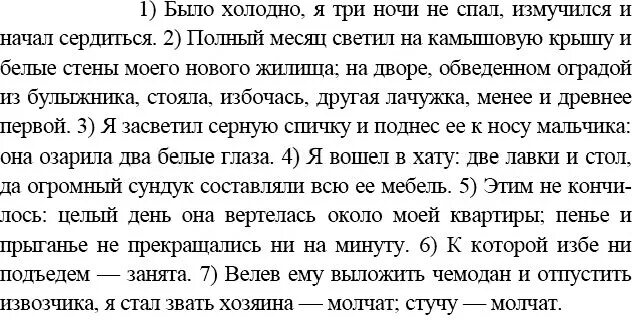 1) Было холодно, я три ночи не спал, измучился и начал сердиться. 2) Полный месяц светил на камышовую крышу и белые стены моего нового жилища; на дворе, обведенном оградой из булыжника, стояла, избочась, другая лачужка, менее и древнее первой. 3) Я засветил серную спичку и поднес ее к носу мальчика: она озарила два белые глаза. 4) Я вошел в хату: две лавки и стол, да огромный сундук составляли всю ее мебель. 5) Этим не кончилось: целый день она вертелась около моей квартиры; пенье и прыганье не прекращались ни на минуту. 6) К которой избе ни подъедем — занята. 7) Велев ему выложить чемодан и отпустить извозчика, я стал звать хозяина — молчат; стучу — молчат.